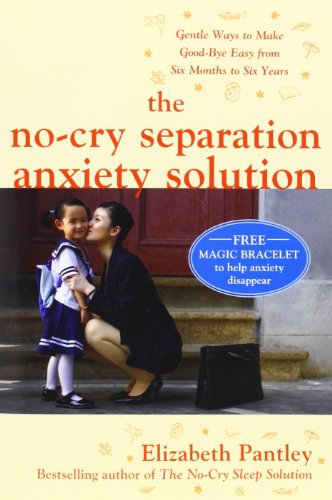 Gentle Ways to Make Good-Bye Easy from Six Months to Six Years

the no-cry separation anxiety solution

FREE
MAGIC BRACELET
to help anxiety disappear

Elizabeth Pantley
Bestselling author of The No-Cry Sleep Solution